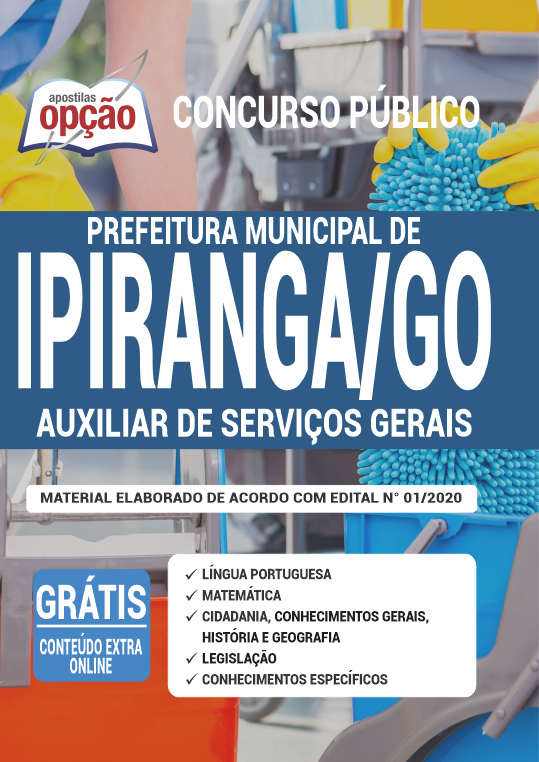 apostilas opção

CONCURSO PÚBLICO

PREFEITURA MUNICIPAL DE
IPIRANGA/GO
AUXILIAR DE SERVIÇOS GERAIS

MATERIAL ELABORADO DE ACORDO COM EDITAL N° 01/2020

GRÁTIS
CONTEÚDO EXTRA ONLINE

✓ LÍNGUA PORTUGUESA
✓ MATEMÁTICA
✓ CIDADANIA, CONHECIMENTOS GERAIS, HISTÓRIA E GEOGRAFIA
✓ LEGISLAÇÃO
✓ CONHECIMENTOS ESPECÍFICOS